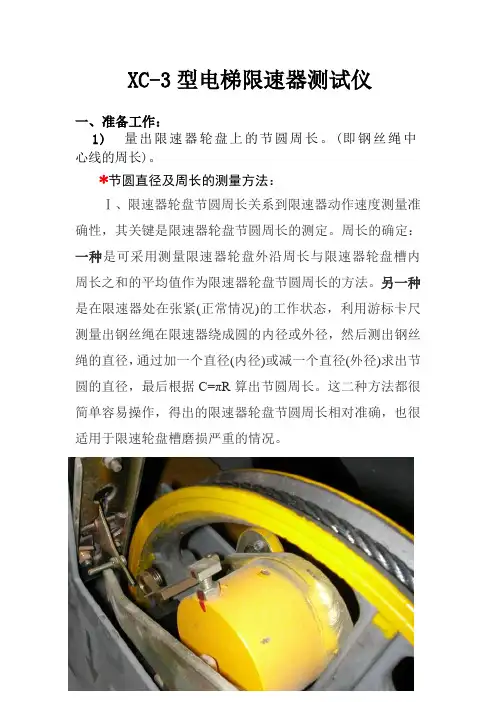 XC-3型电梯限速器测试仪

一、准备工作：

1) 量出限速器轮盘上的节圆周长。(即钢丝绳中心线的周长)。

*节圆直径及周长的测量方法：

Ⅰ、限速器轮盘节圆周长关系到限速器动作速度测量准确性，其关键是限速器轮盘节圆周长的测定。周长的确定：一种是可采用测量限速器轮盘外沿周长与限速器轮盘槽内周长之和的平均值作为限速器轮盘节圆周长的方法。另一种是在限速器处在张紧(正常情况)的工作状态，利用游标卡尺测量出钢丝绳在限速器绕成圆的内径或外径，然后测出钢丝绳的直径，通过加一个直径(内径)或减一个直径(外径)求出节圆的直径，最后根据$C=\pi R$算出节圆周长。这二种方法都很简单容易操作，得出的限速器轮盘节圆周长相对准确，也很适用于限速轮盘槽磨损严重的情况。